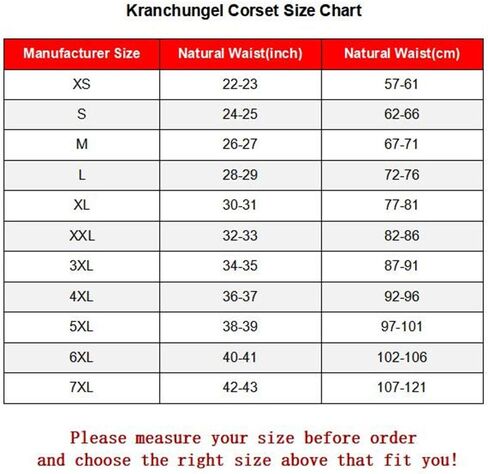 Kranchungel Corset Size Chart

| Manufacturer Size | Natural Waist(inch) | Natural Waist(cm) |
|---|---|---|
| XS | 22-23 | 57-61 |
| S | 24-25 | 62-66 |
| M | 26-27 | 67-71 |
| L | 28-29 | 72-76 |
| XL | 30-31 | 77-81 |
| XXL | 32-33 | 82-86 |
| 3XL | 34-35 | 87-91 |
| 4XL | 36-37 | 92-96 |
| 5XL | 38-39 | 97-101 |
| 6XL | 40-41 | 102-106 |
| 7XL | 42-43 | 107-121 |

Please measure your size before order and choose the right size above that fit you!